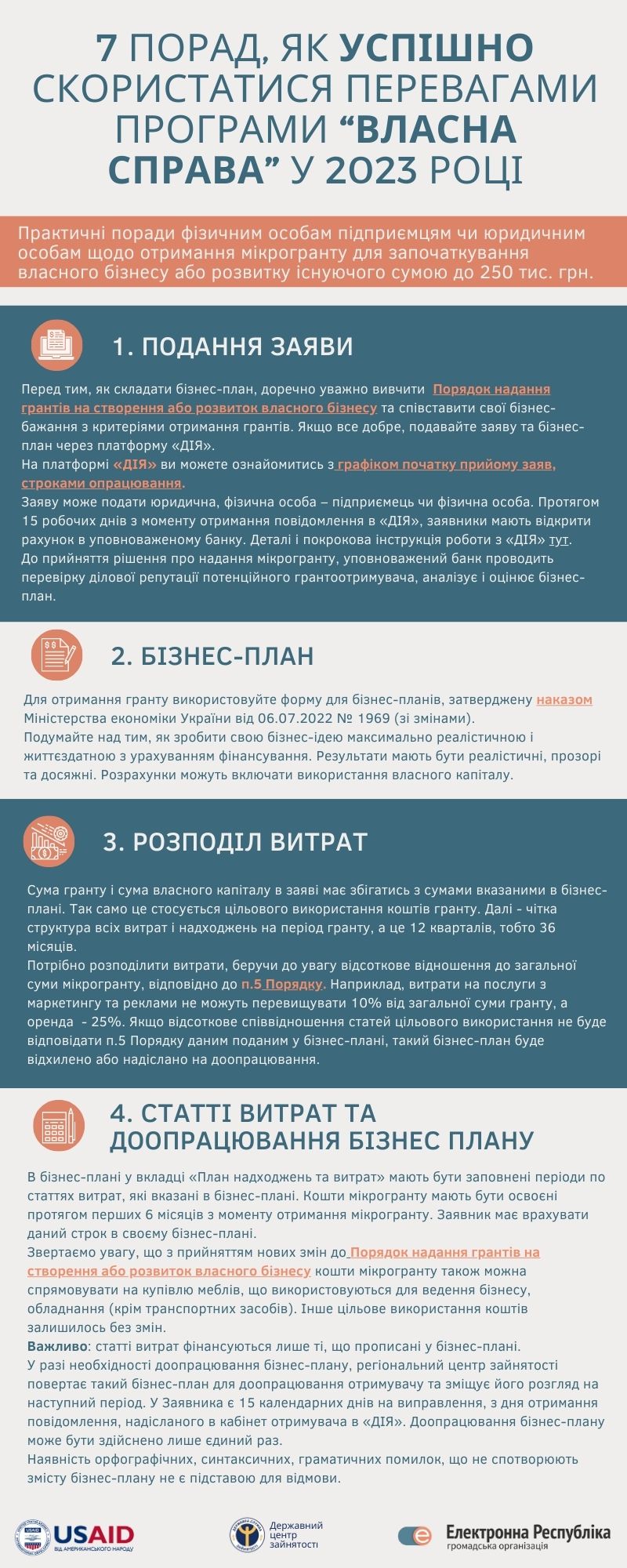 7 ПОРАД, ЯК УСПІШНО СКОРИСТАТИСЯ ПЕРЕВАГАМИ ПРОГРАМИ “ВЛАСНА СПРАВА” У 2023 РОЦІ

Практичні поради фізичним особам підприємцям чи юридичним особам щодо отримання мікрогранту для започаткування власного бізнесу або розвитку існуючого сумою до 250 тис. грн.

1. ПОДАННЯ ЗАЯВИ

Перед тим, як складати бізнес-план, доречно уважно вивчити Порядок надання грантів на створення або розвиток власного бізнесу та співставити свої бізнес-бажання з критеріями отримання грантів. Якщо все добре, подавайте заяву та бізнес-план через платформу «ДІЯ».
На платформі «ДІЯ» ви можете ознайомитись з графіком початку прийому заяв, строками опрацювання.
Заяву може подати юридична, фізична особа – підприємець чи фізична особа. Протягом 15 робочих днів з моменту отримання повідомлення в «ДІЯ», заявники мають відкрити рахунок в уповноваженому банку. Деталі і покрокова інструкція роботи з «ДІЯ» тут.
До прийняття рішення про надання мікрогранту, уповноважений банк проводить перевірку ділової репутації потенційного грантоотримувача, аналізує і оцінює бізнес-план.

2. БІЗНЕС-ПЛАН

Для отримання гранту використовуйте форму для бізнес-планів, затверджену наказом Міністерства економіки України від 06.07.2022 № 1969 (зі змінами).
Подумайте над тим, як зробити свою бізнес-ідею максимально реалістичною і життєздатною з урахуванням фінансування. Результати мають бути реалістичні, прозорі та досяжні. Розрахунки можуть включати використання власного капіталу.

3. РОЗПОДІЛ ВИТРАТ

Сума гранту і сума власного капіталу в заяві має збігатись з сумами вказаними в бізнес-плані. Так само це стосується цільового використання коштів гранту. Далі - чітка структура всіх витрат і надходжень на період гранту, а це 12 кварталів, тобто 36 місяців.
Потрібно розподілити витрати, беручи до увагу відсоткове відношення до загальної суми мікрогранту, відповідно до п.5 Порядку. Наприклад, витрати на послуги з маркетингу та реклами не можуть перевищувати 10% від загальної суми гранту, а оренда - 25%. Якщо відсоткове співвідношення статей цільового використання не буде відповідати п.5 Порядку даним поданим у бізнес-плані, такий бізнес-план буде відхилено або надіслано на доопрацювання.

4. СТАТТІ ВИТРАТ ТА ДООПРАЦЮВАННЯ БІЗНЕС ПЛАНУ

В бізнес-плані у вкладці «План надходжень та витрат» мають бути заповнені періоди по статтях витрат, які вказані в бізнес-плані. Кошти мікрогранту мають бути освоєні протягом перших 6 місяців з моменту отримання мікрогранту. Заявник має врахувати даний строк в своєму бізнес-плані.
Звертаємо увагу, що з прийняттям нових змін до Порядок надання грантів на створення або розвиток власного бізнесу кошти мікрогранту також можна спрямовувати на купівлю меблів, що використовуються для ведення бізнесу, обладнання (крім транспортних засобів). Інше цільове використання коштів залишилось без змін.
Важливо: статті витрат фінансуються лише ті, що прописані у бізнес-плані.
У разі необхідності доопрацювання бізнес-плану, регіональний центр зайнятості повертає такий бізнес-план для доопрацювання отримувачу та зміщує його розгляд на наступний період. У Заявника є 15 календарних днів на виправлення, з дня отримання повідомлення, надісланого в кабінет отримувача в «ДІЯ». Доопрацювання бізнес-плану може бути здійснено лише єдиний раз.
Наявність орфографічних, синтаксичних, граматичних помилок, що не спотворюють змісту бізнес-плану не є підставою для відмови.

USAID ВІД АМЕРИКАНСЬКОГО НАРОДУ
Державний центр зайнятості
Електронна Республіка громадська організація